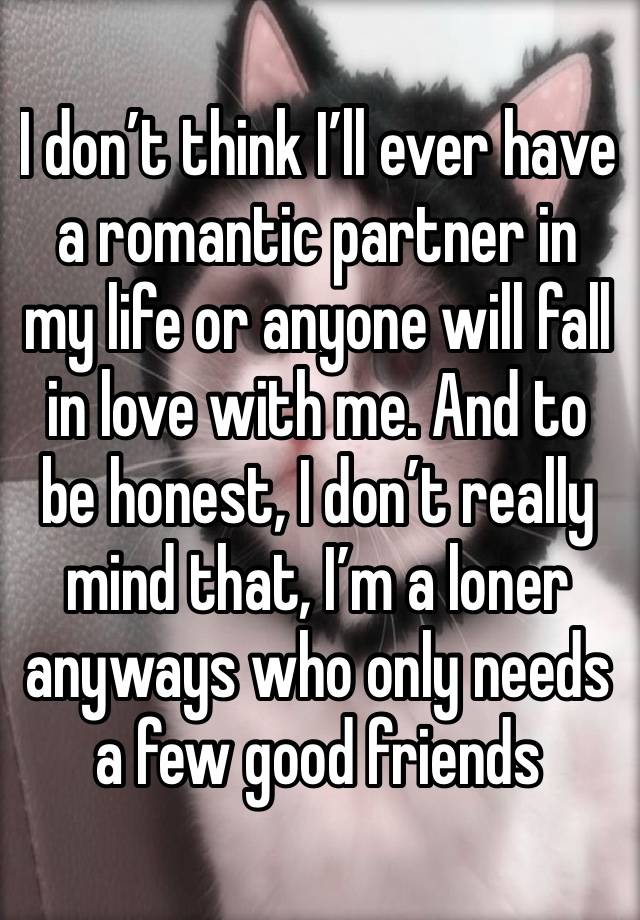 I don’t think I’ll ever have a romantic partner in my life or anyone will fall in love with me. And to be honest, I don’t really mind that, I’m a loner anyways who only needs a few good friends